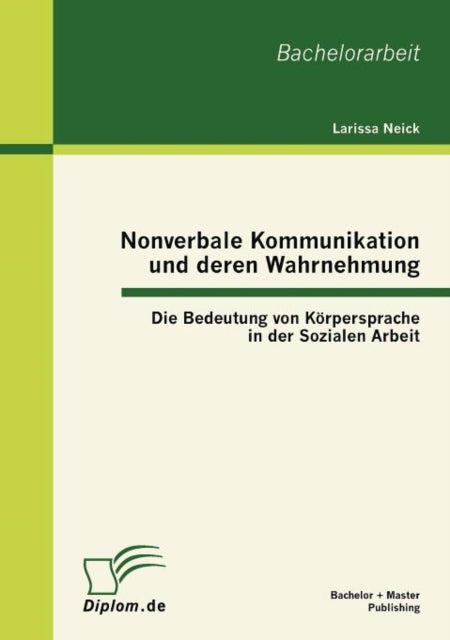 Bachelorarbeit

Larissa Neick

Nonverbale Kommunikation und deren Wahrnehmung

Die Bedeutung von Körpersprache in der Sozialen Arbeit

Diplom.de

Bachelor + Master Publishing